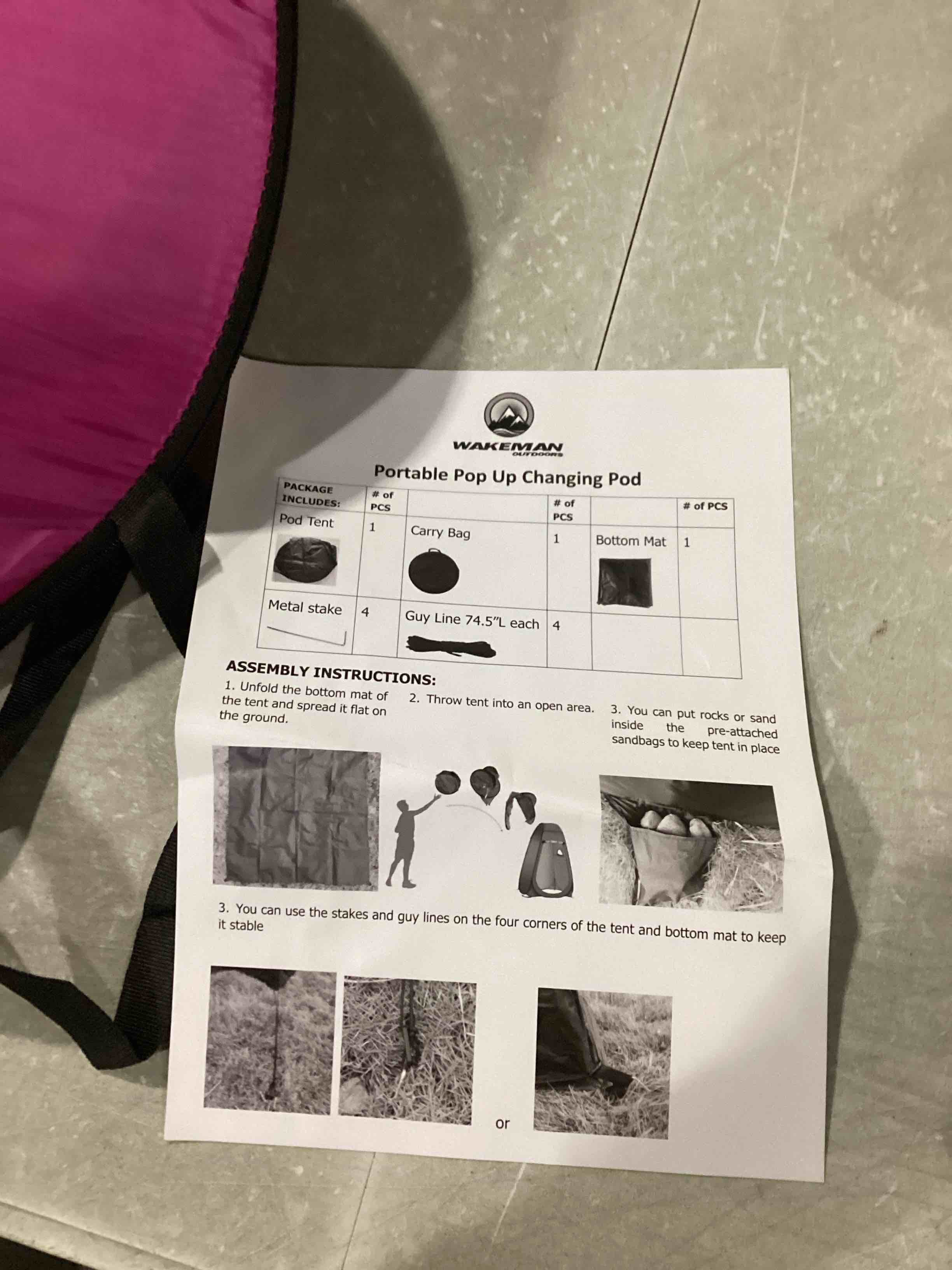 WAKEMAN
OUTDOORS

Portable Pop Up Changing Pod

| PACKAGE INCLUDES: | # of PCS | | # of PCS | | # of PCS |
|---|---|---|---|---|---|
| Pod Tent | 1 | Carry Bag | 1 | Bottom Mat | 1 |
| Metal stake | 4 | Guy Line 74.5"L each | 4 | | |

ASSEMBLY INSTRUCTIONS:

1. Unfold the bottom mat of the tent and spread it flat on the ground.

2. Throw tent into an open area.

3. You can put rocks or sand inside the pre-attached sandbags to keep tent in place

3. You can use the stakes and guy lines on the four corners of the tent and bottom mat to keep it stable

or